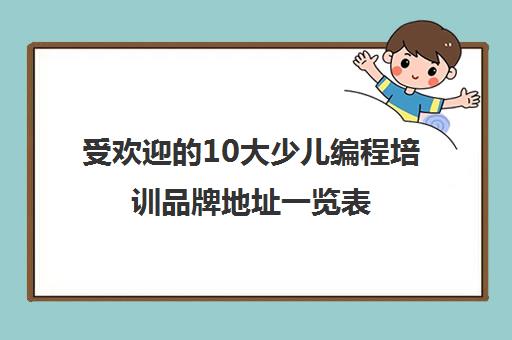 受欢迎的10大少儿编程培训品牌地址一览表